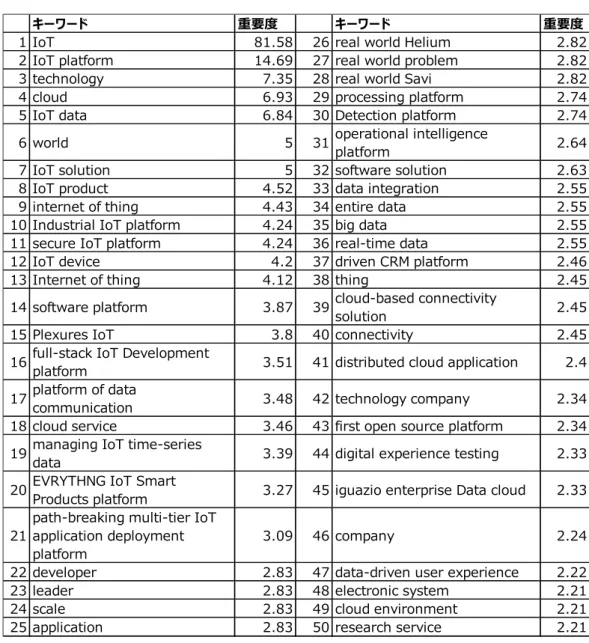 |  | キーワード | 重要度 |  | キーワード | 重要度 |
|---|---|---|---|---|---|
| 1 | IoT | 81.58 | 26 | real world Helium | 2.82 |
| 2 | IoT platform | 14.69 | 27 | real world problem | 2.82 |
| 3 | technology | 7.35 | 28 | real world Savi | 2.82 |
| 4 | cloud | 6.93 | 29 | processing platform | 2.74 |
| 5 | IoT data | 6.84 | 30 | Detection platform | 2.74 |
| 6 | world | 5 | 31 | operational intelligence platform | 2.64 |
| 7 | IoT solution | 5 | 32 | software solution | 2.63 |
| 8 | IoT product | 4.52 | 33 | data integration | 2.55 |
| 9 | internet of thing | 4.43 | 34 | entire data | 2.55 |
| 10 | Industrial IoT platform | 4.24 | 35 | big data | 2.55 |
| 11 | secure IoT platform | 4.24 | 36 | real-time data | 2.55 |
| 12 | IoT device | 4.2 | 37 | driven CRM platform | 2.46 |
| 13 | Internet of thing | 4.12 | 38 | thing | 2.45 |
| 14 | software platform | 3.87 | 39 | cloud-based connectivity solution | 2.45 |
| 15 | Plexures IoT | 3.8 | 40 | connectivity | 2.45 |
| 16 | full-stack IoT Development platform | 3.51 | 41 | distributed cloud application | 2.4 |
| 17 | platform of data communication | 3.48 | 42 | technology company | 2.34 |
| 18 | cloud service | 3.46 | 43 | first open source platform | 2.34 |
| 19 | managing IoT time-series data | 3.39 | 44 | digital experience testing | 2.33 |
| 20 | EVRYTHNG IoT Smart Products platform | 3.27 | 45 | iguazio enterprise Data cloud | 2.33 |
| 21 | path-breaking multi-tier IoT application deployment platform | 3.09 | 46 | company | 2.24 |
| 22 | developer | 2.83 | 47 | data-driven user experience | 2.22 |
| 23 | leader | 2.83 | 48 | electronic system | 2.21 |
| 24 | scale | 2.83 | 49 | cloud environment | 2.21 |
| 25 | application | 2.83 | 50 | research service | 2.21 |